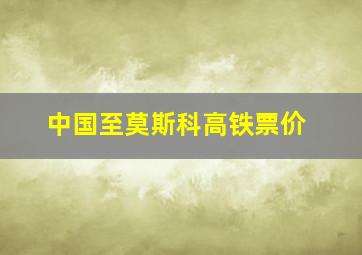 中国至莫斯科高铁票价